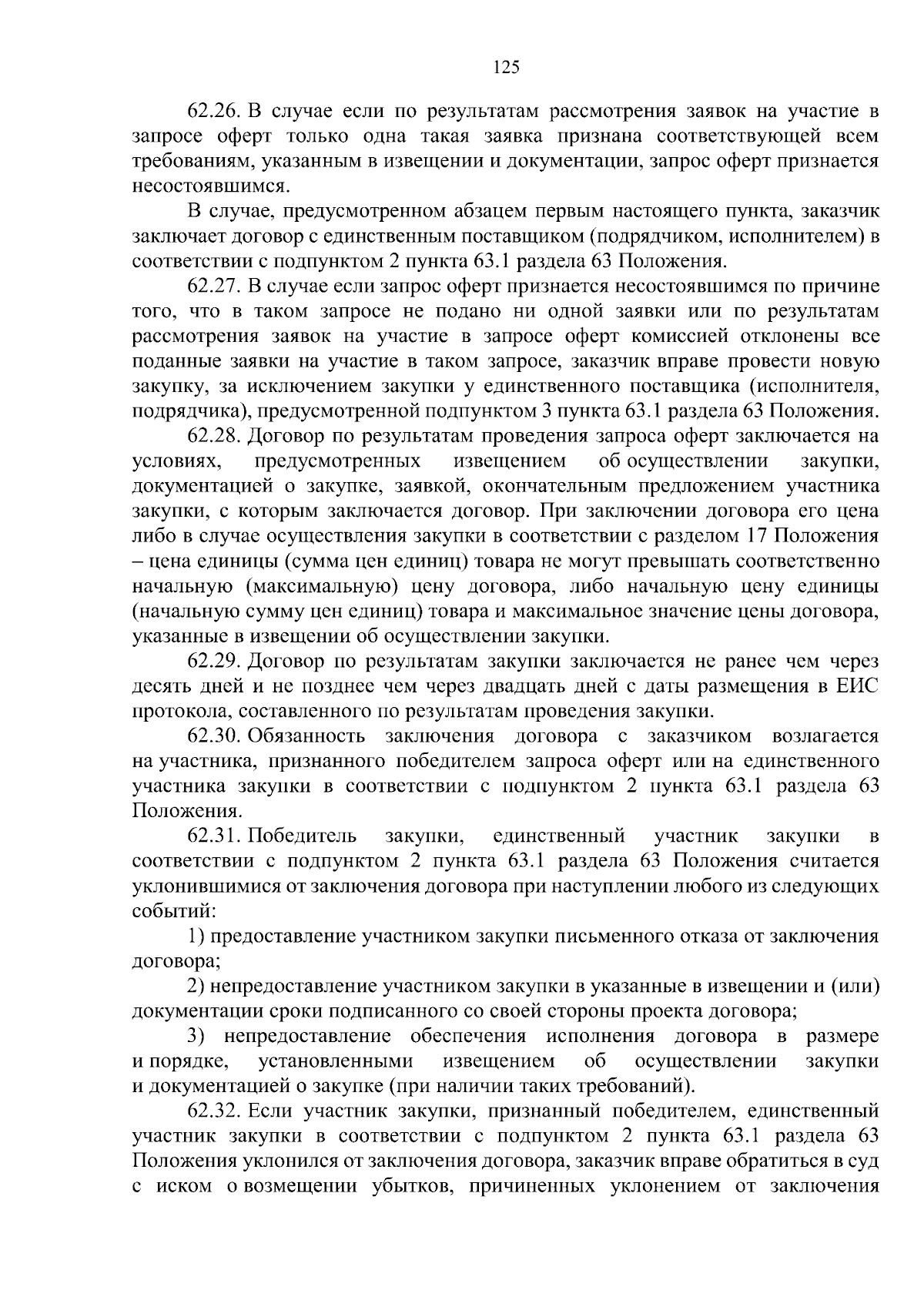 125

62.26. В случае если по результатам рассмотрения заявок на участие в запросе оферт только одна такая заявка признана соответствующей всем требованиям, указанным в извещении и документации, запрос оферт признается несостоявшимся.

В случае, предусмотренном абзацем первым настоящего пункта, заказчик заключает договор с единственным поставщиком (подрядчиком, исполнителем) в соответствии с подпунктом 2 пункта 63.1 раздела 63 Положения.

62.27. В случае если запрос оферт признается несостоявшимся по причине того, что в таком запросе не подано ни одной заявки или по результатам рассмотрения заявок на участие в запросе оферт комиссией отклонены все поданные заявки на участие в таком запросе, заказчик вправе провести новую закупку, за исключением закупки у единственного поставщика (исполнителя, подрядчика), предусмотренной подпунктом 3 пункта 63.1 раздела 63 Положения.

62.28. Договор по результатам проведения запроса оферт заключается на условиях, предусмотренных извещением об осуществлении закупки, документацией о закупке, заявкой, окончательным предложением участника закупки, с которым заключается договор. При заключении договора его цена либо в случае осуществления закупки в соответствии с разделом 17 Положения – цена единицы (сумма цен единиц) товара не могут превышать соответственно начальную (максимальную) цену договора, либо начальную цену единицы (начальную сумму цен единиц) товара и максимальное значение цены договора, указанные в извещении об осуществлении закупки.

62.29. Договор по результатам закупки заключается не ранее чем через десять дней и не позднее чем через двадцать дней с даты размещения в ЕИС протокола, составленного по результатам проведения закупки.

62.30. Обязанность заключения договора с заказчиком возлагается на участника, признанного победителем запроса оферт или на единственного участника закупки в соответствии с подпунктом 2 пункта 63.1 раздела 63 Положения.

62.31. Победитель закупки, единственный участник закупки в соответствии с подпунктом 2 пункта 63.1 раздела 63 Положения считается уклонившимися от заключения договора при наступлении любого из следующих событий:

1) предоставление участником закупки письменного отказа от заключения договора;

2) непредоставление участником закупки в указанные в извещении и (или) документации сроки подписанного со своей стороны проекта договора;

3) непредоставление обеспечения исполнения договора в размере и порядке, установленными извещением об осуществлении закупки и документацией о закупке (при наличии таких требований).

62.32. Если участник закупки, признанный победителем, единственный участник закупки в соответствии с подпунктом 2 пункта 63.1 раздела 63 Положения уклонился от заключения договора, заказчик вправе обратиться в суд с иском о возмещении убытков, причиненных уклонением от заключения